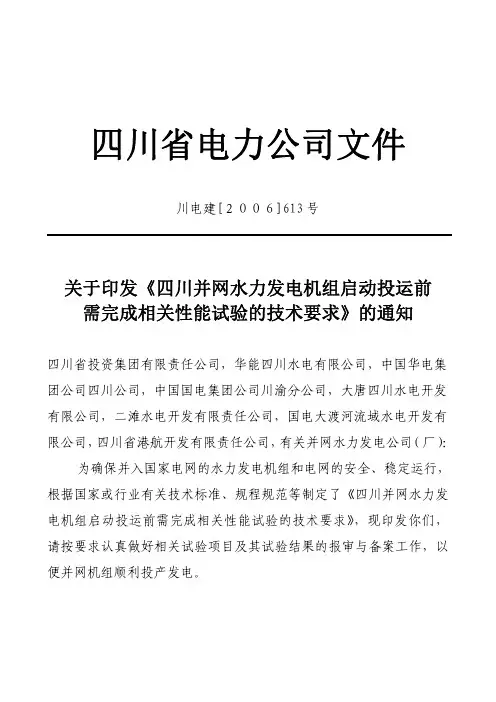 四川省电力公司文件

川电建[2006]613号

关于印发《四川并网水力发电机组启动投运前需完成相关性能试验的技术要求》的通知

四川省投资集团有限责任公司，华能四川水电有限公司，中国华电集团公司四川公司，中国国电集团公司川渝分公司，大唐四川水电开发有限公司，二滩水电开发有限责任公司，国电大渡河流域水电开发有限公司，四川省港航开发有限责任公司，有关并网水力发电公司（厂）：

为确保并入国家电网的水力发电机组和电网的安全、稳定运行，根据国家或行业有关技术标准、规程规范等制定了《四川并网水力发电机组启动投运前需完成相关性能试验的技术要求》，现印发你们，请按要求认真做好相关试验项目及其试验结果的报审与备案工作，以便并网机组顺利投产发电。